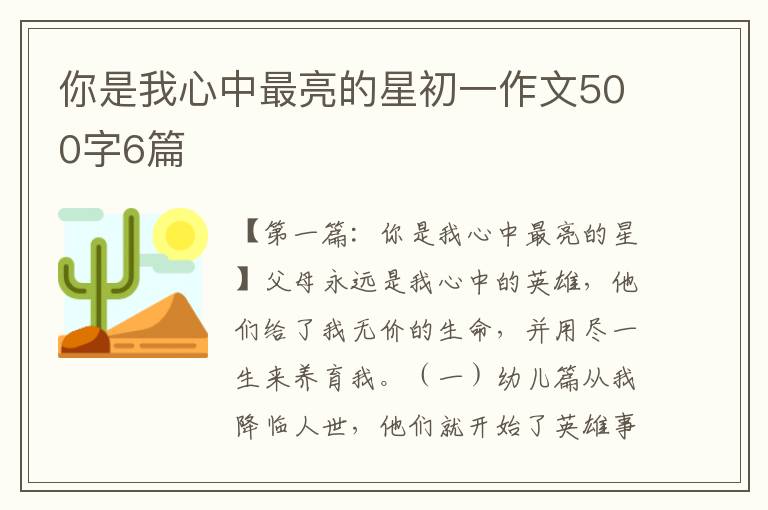 你是我心中最亮的星初一作文500字6篇

【第一篇：你是我心中最亮的星】父母永远是我心中的英雄，他们给了我无价的生命，并用尽一生来养育我。（一）幼儿篇从我降临人世，他们就开始了英雄事